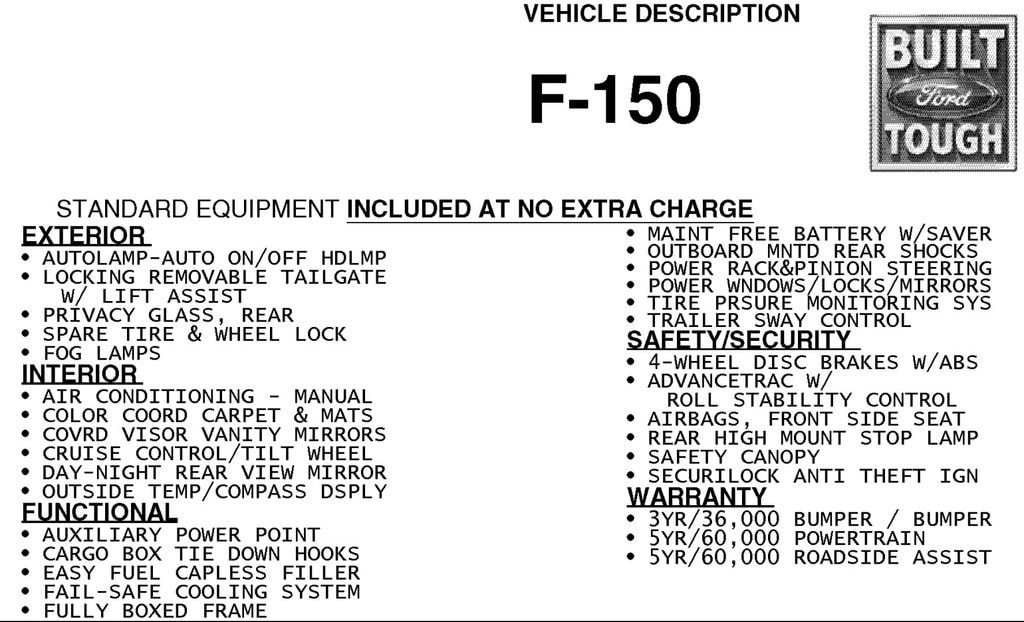 VEHICLE DESCRIPTION

F-150

BUILT
Ford
TOUGH

STANDARD EQUIPMENT INCLUDED AT NO EXTRA CHARGE

EXTERIOR
• AUTOLAMP-AUTO ON/OFF HDLMP
• LOCKING REMOVABLE TAILGATE W/ LIFT ASSIST
• PRIVACY GLASS, REAR
• SPARE TIRE & WHEEL LOCK
• FOG LAMPS

INTERIOR
• AIR CONDITIONING - MANUAL
• COLOR COORD CARPET & MATS
• COVRD VISOR VANITY MIRRORS
• CRUISE CONTROL/TILT WHEEL
• DAY-NIGHT REAR VIEW MIRROR
• OUTSIDE TEMP/COMPASS DSPLY

FUNCTIONAL
• AUXILIARY POWER POINT
• CARGO BOX TIE DOWN HOOKS
• EASY FUEL CAPLESS FILLER
• FAIL-SAFE COOLING SYSTEM
• FULLY BOXED FRAME
• MAINT FREE BATTERY W/SAVER
• OUTBOARD MNTD REAR SHOCKS
• POWER RACK&PINION STEERING
• POWER WNDOWS/LOCKS/MIRRORS
• TIRE PRSURE MONITORING SYS
• TRAILER SWAY CONTROL

SAFETY/SECURITY
• 4-WHEEL DISC BRAKES W/ABS
• ADVANCETRAC W/ ROLL STABILITY CONTROL
• AIRBAGS, FRONT SIDE SEAT
• REAR HIGH MOUNT STOP LAMP
• SAFETY CANOPY
• SECURILOCK ANTI THEFT IGN

WARRANTY
• 3YR/36,000 BUMPER / BUMPER
• 5YR/60,000 POWERTRAIN
• 5YR/60,000 ROADSIDE ASSIST